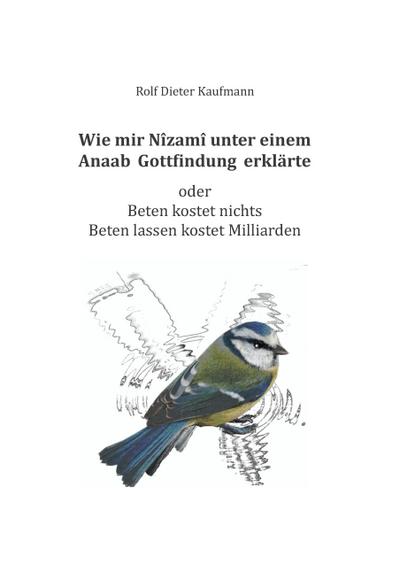 Rolf Dieter Kaufmann

Wie mir Nîzamî unter einem Anaab Gottfindung erklärte

oder
Beten kostet nichts
Beten lassen kostet Milliarden